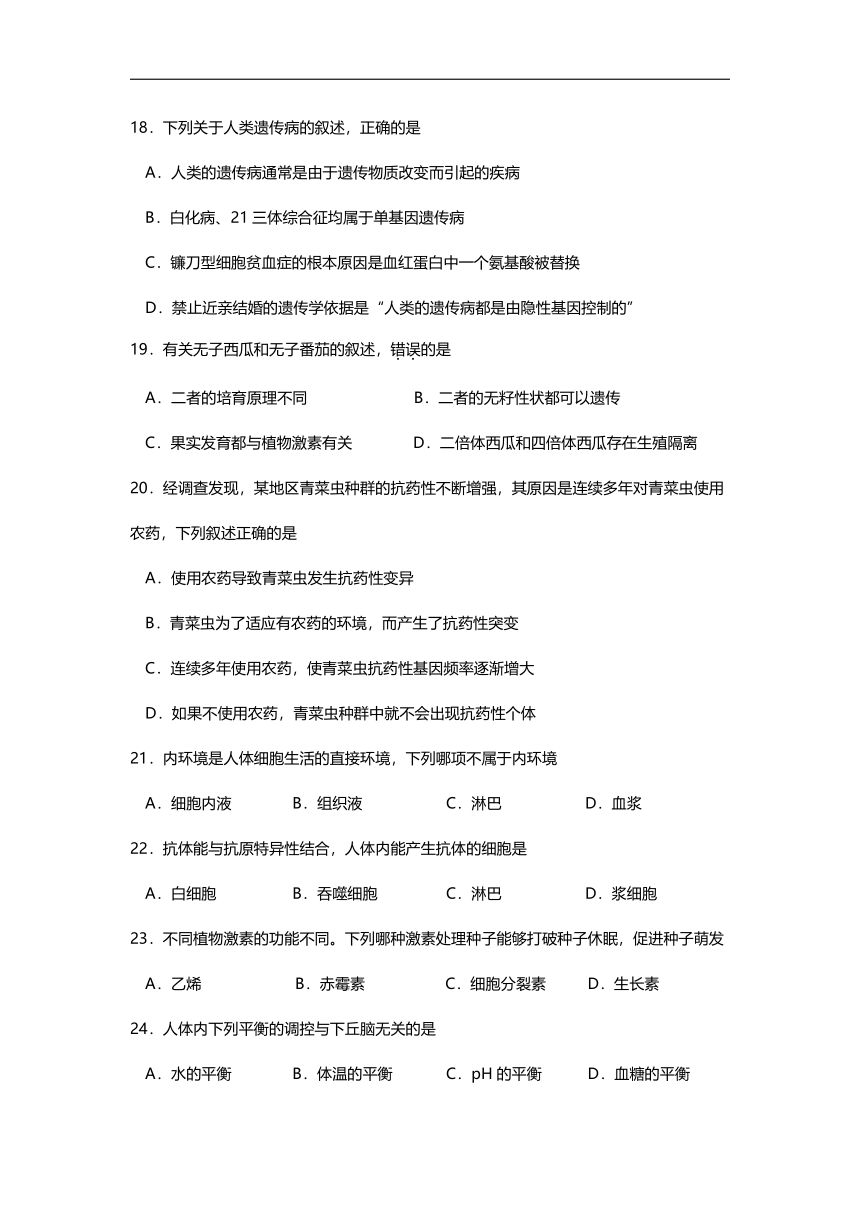 18．下列关于人类遗传病的叙述，正确的是

A．人类的遗传病通常是由于遗传物质改变而引起的疾病

B．白化病、21 三体综合征均属于单基因遗传病

C．镰刀型细胞贫血症的根本原因是血红蛋白中一个氨基酸被替换

D．禁止近亲结婚的遗传学依据是“人类的遗传病都是由隐性基因控制的”

19．有关无子西瓜和无子番茄的叙述，错误的是

A．二者的培育原理不同　　B．二者的无籽性状都可以遗传

C．果实发育都与植物激素有关　　D．二倍体西瓜和四倍体西瓜存在生殖隔离

20．经调查发现，某地区青菜虫种群的抗药性不断增强，其原因是连续多年对青菜虫使用农药，下列叙述正确的是

A．使用农药导致青菜虫发生抗药性变异

B．青菜虫为了适应有农药的环境，而产生了抗药性突变

C．连续多年使用农药，使青菜虫抗药性基因频率逐渐增大

D．如果不使用农药，青菜虫种群中就不会出现抗药性个体

21．内环境是人体细胞生活的直接环境，下列哪项不属于内环境

A．细胞内液　B．组织液　C．淋巴　D．血浆

22．抗体能与抗原特异性结合，人体内能产生抗体的细胞是

A．白细胞　B．吞噬细胞　C．淋巴　D．浆细胞

23．不同植物激素的功能不同。下列哪种激素处理种子能够打破种子休眠，促进种子萌发

A．乙烯　B．赤霉素　C．细胞分裂素　D．生长素

24．人体内下列平衡的调控与下丘脑无关的是

A．水的平衡　B．体温的平衡　C．pH 的平衡　D．血糖的平衡